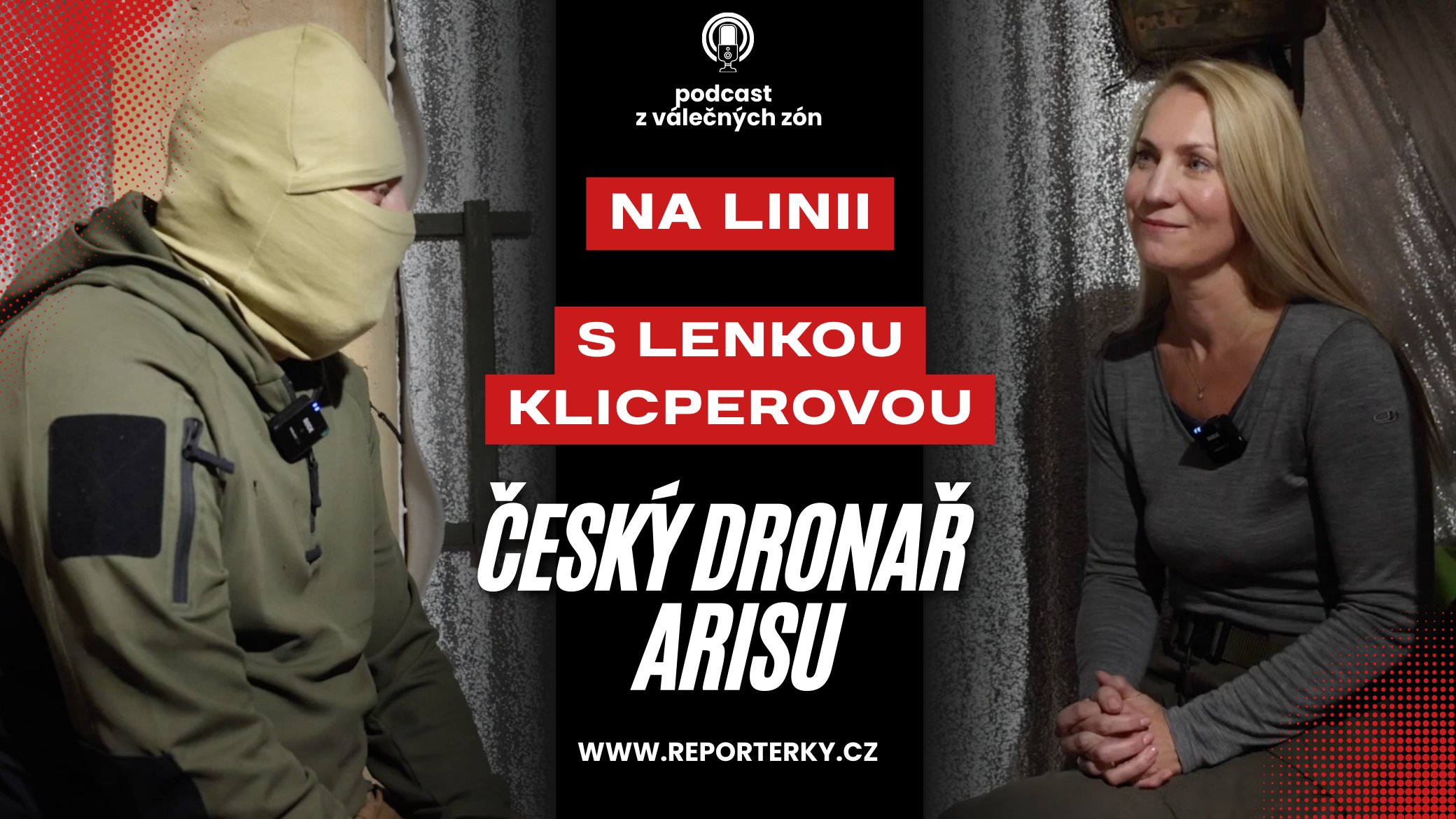 podcast
z válečných zón

NA LINII

S LENKOU KLICPEROVOU

ČESKÝ DRONAŘ ARISU

WWW.REPORTERKY.CZ